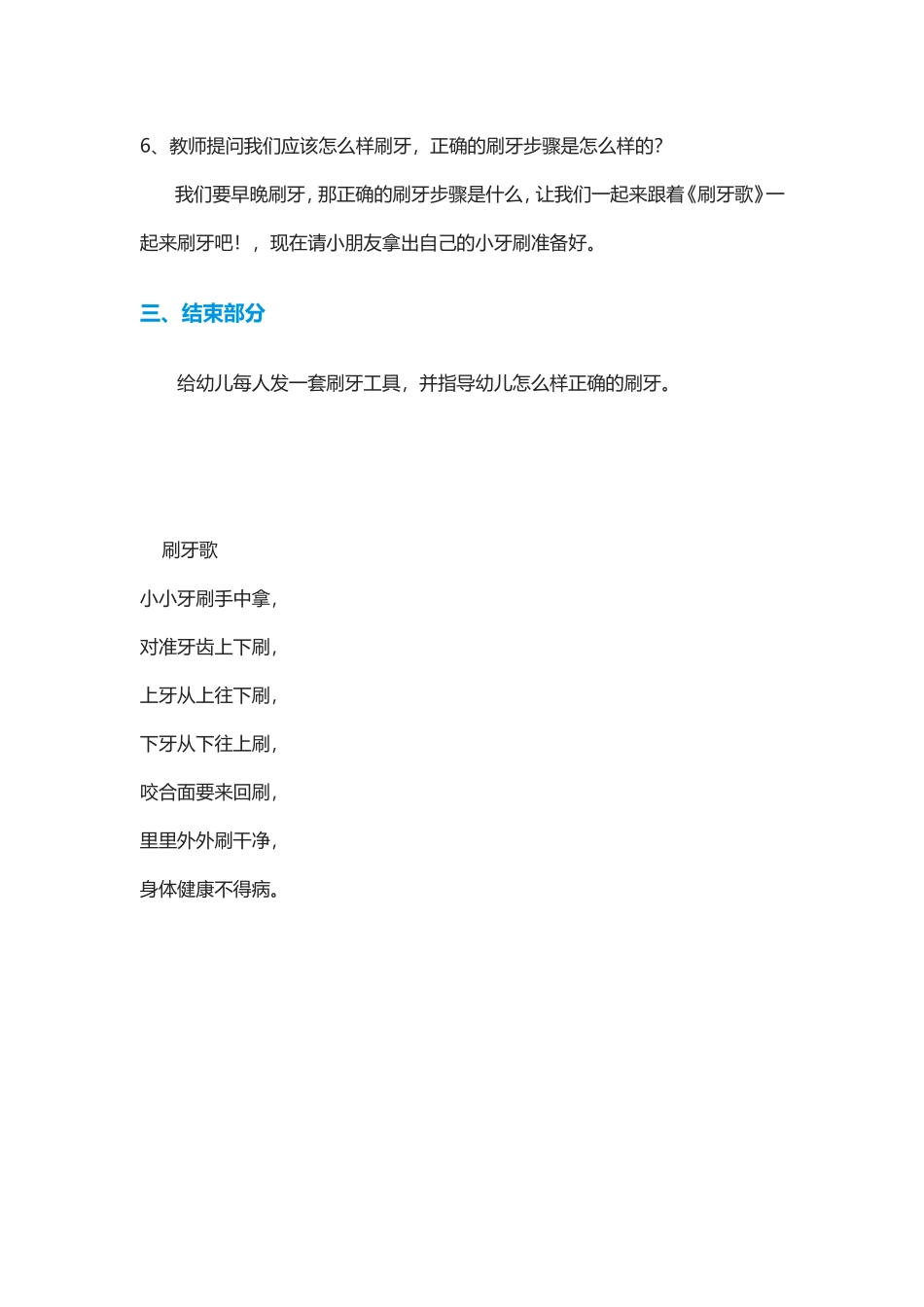 6、教师提问我们应该怎么样刷牙，正确的刷牙步骤是怎么样的？

我们要早晚刷牙，那正确的刷牙步骤是什么，让我们一起来跟着《刷牙歌》一起来刷牙吧！，现在请小朋友拿出自己的小牙刷准备好。

三、结束部分

给幼儿每人发一套刷牙工具，并指导幼儿怎么样正确的刷牙。

刷牙歌

小小牙刷手中拿，

对准牙齿上下刷，

上牙从上往下刷，

下牙从下往上刷，

咬合面要来回刷，

里里外外刷干净，

身体健康不得病。